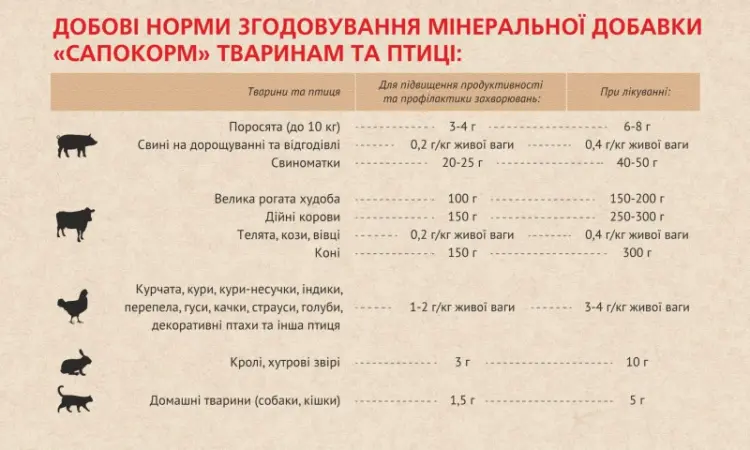 ДОБОВІ НОРМИ ЗГОДОВУВАННЯ МІНЕРАЛЬНОЇ ДОБАВКИ «САПОКОРМ» ТВАРИНАМ ТА ПТИЦІ:

| Тварини та птиця | Для підвищення продуктивності та профілактики захворювань: | При лікуванні: |
|---|---|---|
| Поросята (до 10 кг) | 3-4 г | 6-8 г |
| Свині на дорощуванні та відгодівлі | 0,2 г/кг живої ваги | 0,4 г/кг живої ваги |
| Свиноматки | 20-25 г | 40-50 г |
| Велика рогата худоба | 100 г | 150-200 г |
| Дійні корови | 150 г | 250-300 г |
| Телята, кози, вівці | 0,2 г/кг живої ваги | 0,4 г/кг живої ваги |
| Коні | 150 г | 300 г |
| Курчата, кури, кури-несучки, індики, перепела, гуси, качки, страуси, голуби, декоративні птахи та інша птиця | 1-2 г/кг живої ваги | 3-4 г/кг живої ваги |
| Кролі, хутрові звірі | 3 г | 10 г |
| Домашні тварини (собаки, кішки) | 1,5 г | 5 г |